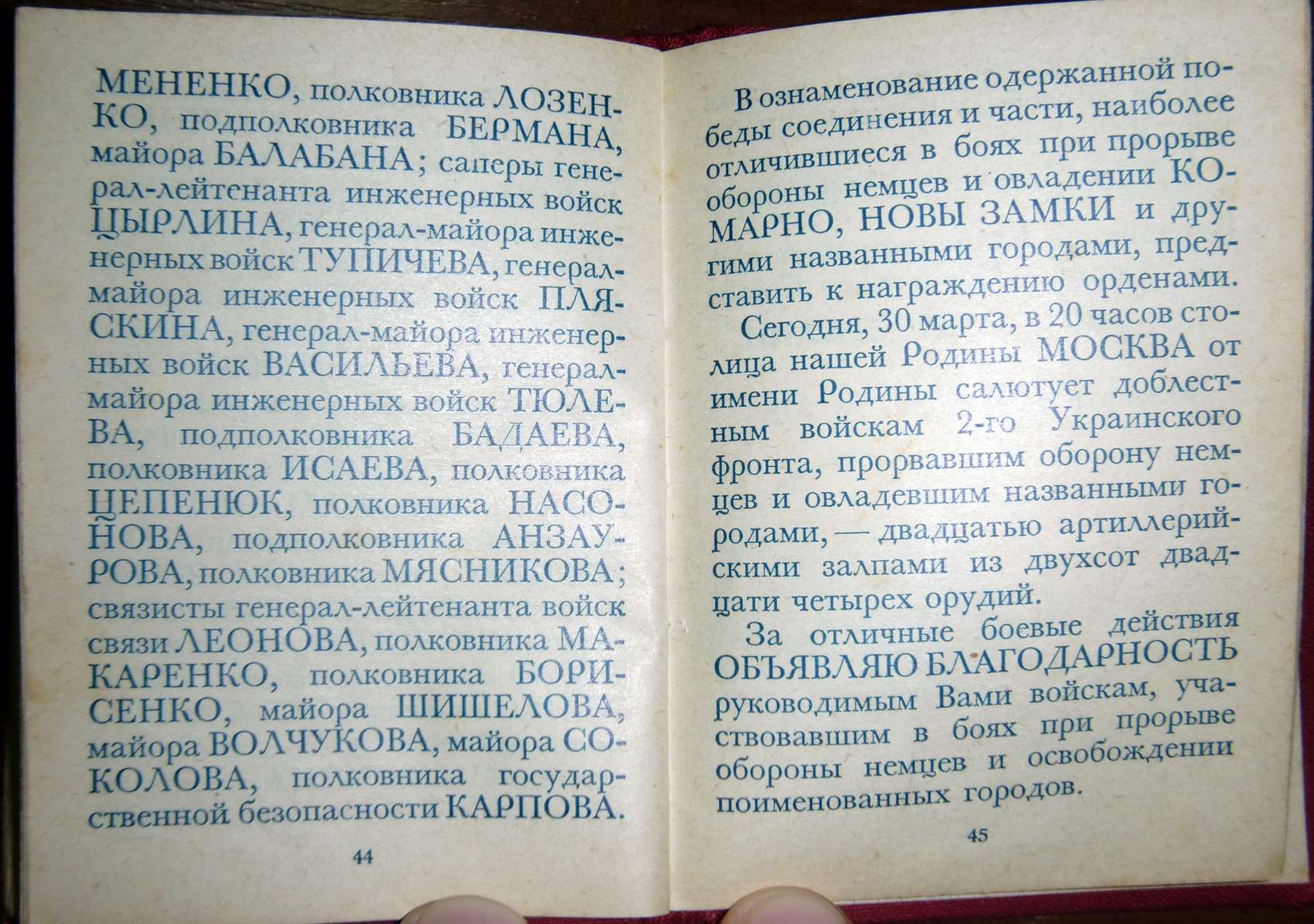 МЕНЕНКО, полковника ЛОЗЕНКО, подполковника БЕРМАНА, майора БАЛАБАНА; саперы генерал-лейтенанта инженерных войск ЦЫРЛИНА, генерал-майора инженерных войск ТУПИЧЕВА, генерал-майора инженерных войск ПЛЯСКИНА, генерал-майора инженерных войск ВАСИЛЬЕВА, генерал-майора инженерных войск ТЮЛЕВА, подполковника БАДАЕВА, полковника ИСАЕВА, полковника ЦЕПЕНЮК, полковника НАСОНОВА, подполковника АНЗАУРОВА, полковника МЯСНИКОВА; связисты генерал-лейтенанта войск связи ЛЕОНОВА, полковника МАКАРЕНКО, полковника БОРИСЕНКО, майора ШИШЕЛОВА, майора ВОЛЧУКОВА, майора СОКОЛОВА, полковника государственной безопасности КАРПОВА.

44

В ознаменование одержанной победы соединения и части, наиболее отличившиеся в боях при прорыве обороны немцев и овладении КОМАРНО, НОВЫ ЗАМКИ и другими названными городами, представить к награждению орденами.

Сегодня, 30 марта, в 20 часов столица нашей Родины МОСКВА от имени Родины салютует доблестным войскам 2-го Украинского фронта, прорвавшим оборону немцев и овладевшим названными городами, — двадцатью артиллерийскими залпами из двухсот двадцати четырех орудий.

За отличные боевые действия ОБЪЯВЛЯЮ БЛАГОДАРНОСТЬ руководимым Вами войскам, участвовавшим в боях при прорыве обороны немцев и освобождении поименованных городов.

45